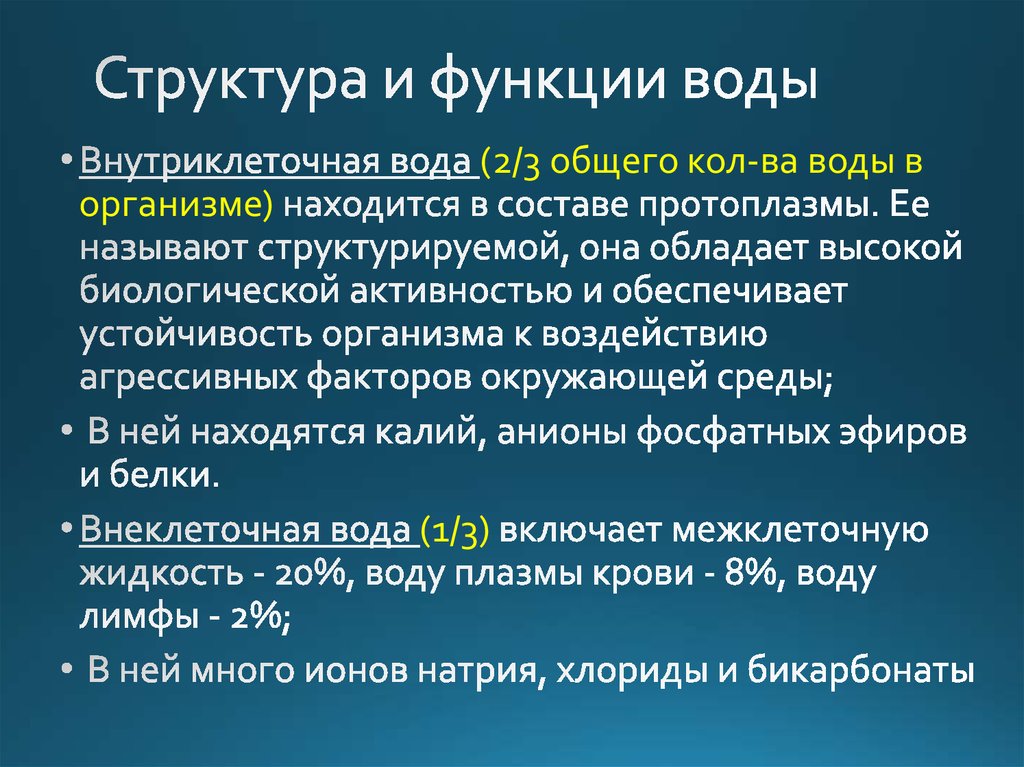 Структура и функции воды

• Внутриклеточная вода (2/3 общего кол-ва воды в организме) находится в составе протоплазмы. Ее называют структурируемой, она обладает высокой биологической активностью и обеспечивает устойчивость организма к воздействию агрессивных факторов окружающей среды;

• В ней находятся калий, анионы фосфатных эфиров и белки.

• Внеклеточная вода (1/3) включает межклеточную жидкость - 20%, воду плазмы крови - 8%, воду лимфы - 2%;

• В ней много ионов натрия, хлориды и бикарбонаты